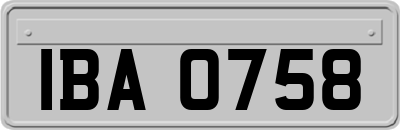 IBA 0758